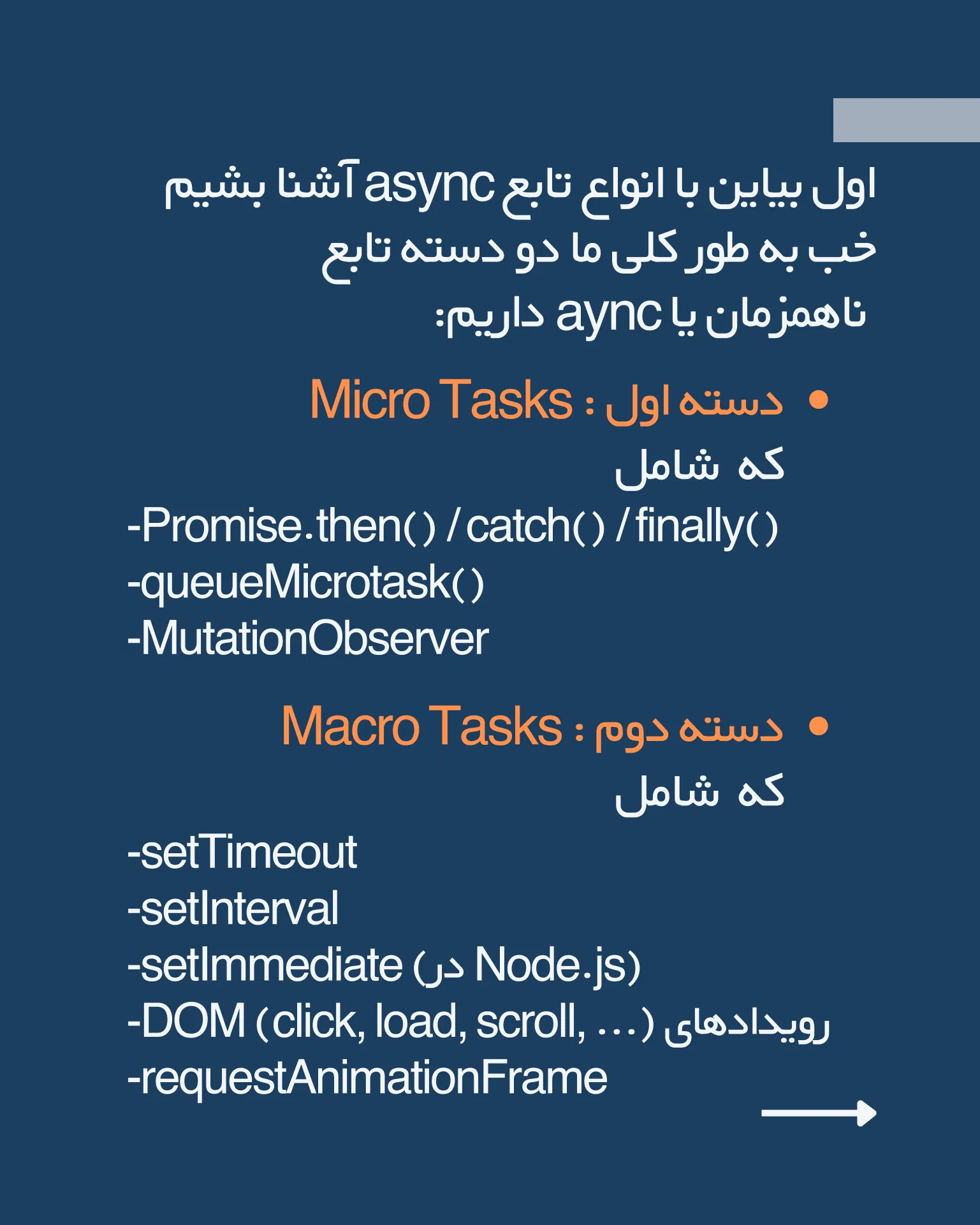 اول بیاین با انواع تابع async آشنا بشیم
خب به طور کلی ما دو دسته تابع
ناهمزمان یا aync داریم:

• دسته اول : Micro Tasks
که شامل
-Promise.then() / catch() / finally()
-queueMicrotask()
-MutationObserver

• دسته دوم : Macro Tasks
که شامل
-setTimeout
-setInterval
-setImmediate (در Node.js)
-DOM (click, load, scroll, ...) رویدادهای
-requestAnimationFrame